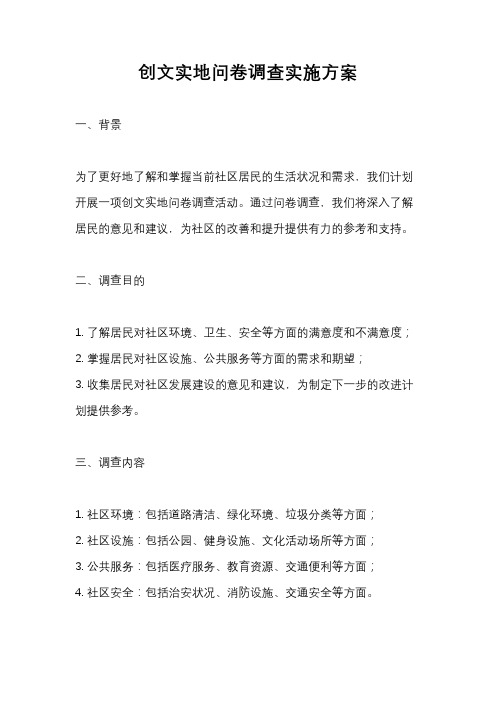 创文实地问卷调查实施方案

一、背景

为了更好地了解和掌握当前社区居民的生活状况和需求，我们计划开展一项创文实地问卷调查活动。通过问卷调查，我们将深入了解居民的意见和建议，为社区的改善和提升提供有力的参考和支持。

二、调查目的

1. 了解居民对社区环境、卫生、安全等方面的满意度和不满意度；
2. 掌握居民对社区设施、公共服务等方面的需求和期望；
3. 收集居民对社区发展建设的意见和建议，为制定下一步的改进计划提供参考。

三、调查内容

1. 社区环境：包括道路清洁、绿化环境、垃圾分类等方面；
2. 社区设施：包括公园、健身设施、文化活动场所等方面；
3. 公共服务：包括医疗服务、教育资源、交通便利等方面；
4. 社区安全：包括治安状况、消防设施、交通安全等方面。